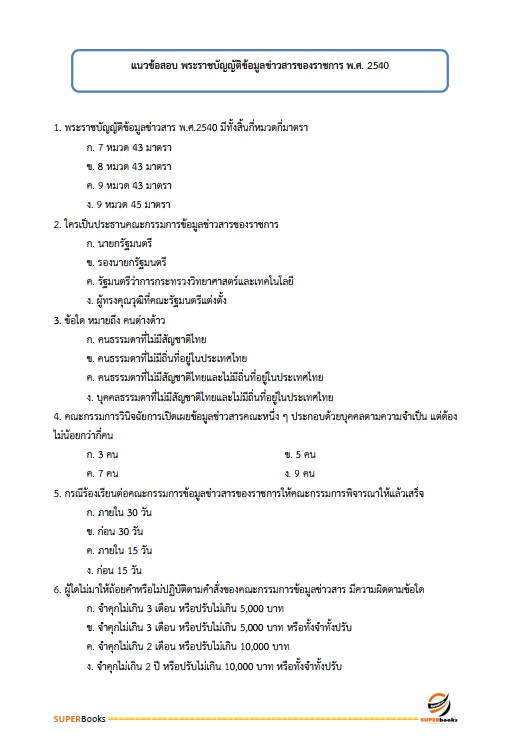 แนวข้อสอบ พระราชบัญญัติข้อมูลข่าวสารของราชการ พ.ศ. 2540

1. พระราชบัญญัติข้อมูลข่าวสาร พ.ศ.2540 มีทั้งสิ้นกี่หมวดกี่มาตรา

ก. 7 หมวด 43 มาตรา

ข. 8 หมวด 43 มาตรา

ค. 9 หมวด 43 มาตรา

ง. 9 หมวด 45 มาตรา

2. ใครเป็นประธานคณะกรรมการข้อมูลข่าวสารของราชการ

ก. นายกรัฐมนตรี

ข. รองนายกรัฐมนตรี

ค. รัฐมนตรีว่าการกระทรวงวิทยาศาสตร์และเทคโนโลยี

ง. ผู้ทรงคุณวุฒิที่คณะรัฐมนตรีแต่งตั้ง

3. ข้อใด หมายถึง คนต่างด้าว

ก. คนธรรมดาที่ไม่มีสัญชาติไทย

ข. คนธรรมดาที่ไม่มีถิ่นที่อยู่ในประเทศไทย

ค. คนธรรมดาที่ไม่มีสัญชาติไทยและไม่มีถิ่นที่อยู่ในประเทศไทย

ง. บุคคลธรรมดาที่ไม่มีสัญชาติไทยและไม่มีถิ่นที่อยู่ในประเทศไทย

4. คณะกรรมการวินิจฉัยการเปิดเผยข้อมูลข่าวสารคณะหนึ่ง ๆ ประกอบด้วยบุคคลตามความจำเป็น แต่ต้องไม่น้อยกว่ากี่คน

ก. 3 คน

ข. 5 คน

ค. 7 คน

ง. 9 คน

5. กรณีร้องเรียนต่อคณะกรรมการข้อมูลข่าวสารของราชการให้คณะกรรมการพิจารณาให้แล้วเสร็จ

ก. ภายใน 30 วัน

ข. ก่อน 30 วัน

ค. ภายใน 15 วัน

ง. ก่อน 15 วัน

6. ผู้ใดไม่มาให้ถ้อยคำหรือไม่ปฏิบัติตามคำสั่งของคณะกรรมการข้อมูลข่าวสาร มีความผิดตามข้อใด

ก. จำคุกไม่เกิน 3 เดือน หรือปรับไม่เกิน 5,000 บาท

ข. จำคุกไม่เกิน 3 เดือน หรือปรับไม่เกิน 5,000 บาท หรือทั้งจำทั้งปรับ

ค. จำคุกไม่เกิน 2 เดือน หรือปรับไม่เกิน 10,000 บาท

ง. จำคุกไม่เกิน 2 ปี หรือปรับไม่เกิน 10,000 บาท หรือทั้งจำทั้งปรับ

SUPERBooks

SUPERbooks